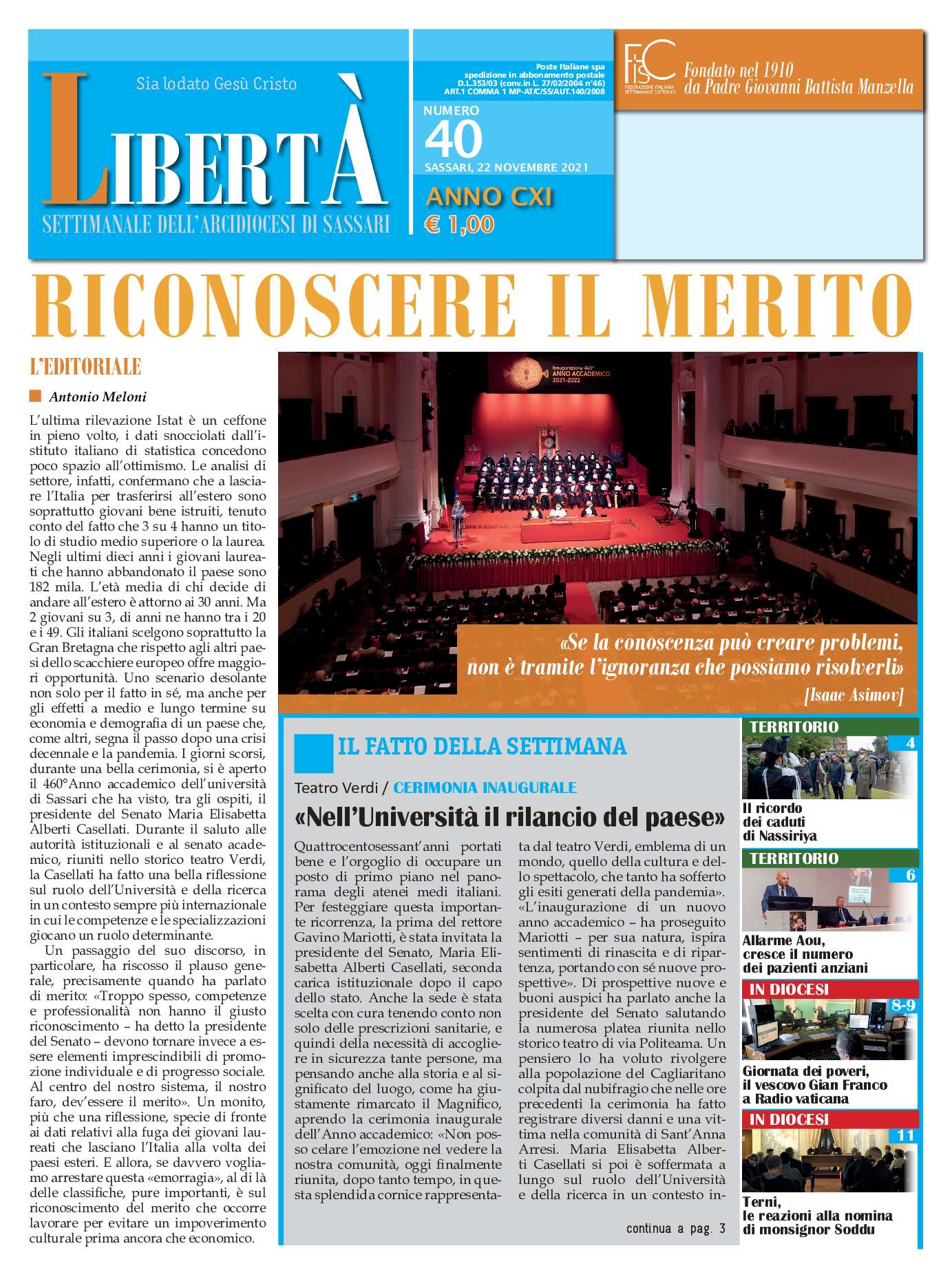 Sia lodato Gesù Cristo

LIBERTÀ

SETTIMANALE DELL'ARCIDIOCESI DI SASSARI

Poste Italiane spa spedizione in abbonamento postale D.L.353/03 (conv.in L. 27/02/2004 n°46) ART.1 COMMA 1 MP-AT/C/SS/AUT.140/2008

NUMERO 40

SASSARI, 22 NOVEMBRE 2021

ANNO CXI

€ 1,00

FISC FEDERAZIONE ITALIANA SETTIMANALI CATTOLICI

Fondato nel 1910 da Padre Giovanni Battista Manzella

RICONOSCERE IL MERITO

L'EDITORIALE

Antonio Meloni

L'ultima rilevazione Istat è un ceffone in pieno volto, i dati snocciolati dall'istituto italiano di statistica concedono poco spazio all'ottimismo. Le analisi di settore, infatti, confermano che a lasciare l'Italia per trasferirsi all'estero sono soprattutto giovani bene istruiti, tenuto conto del fatto che 3 su 4 hanno un titolo di studio medio superiore o la laurea. Negli ultimi dieci anni i giovani laureati che hanno abbandonato il paese sono 182 mila. L'età media di chi decide di andare all'estero è attorno ai 30 anni. Ma 2 giovani su 3, di anni ne hanno tra i 20 e i 49. Gli italiani scelgono soprattutto la Gran Bretagna che rispetto agli altri paesi dello scacchiere europeo offre maggiori opportunità. Uno scenario desolante non solo per il fatto in sé, ma anche per gli effetti a medio e lungo termine su economia e demografia di un paese che, come altri, segna il passo dopo una crisi decennale e la pandemia. I giorni scorsi, durante una bella cerimonia, si è aperto il 460°Anno accademico dell'università di Sassari che ha visto, tra gli ospiti, il presidente del Senato Maria Elisabetta Alberti Casellati. Durante il saluto alle autorità istituzionali e al senato accademico, riuniti nello storico teatro Verdi, la Casellati ha fatto una bella riflessione sul ruolo dell'Università e della ricerca in un contesto sempre più internazionale in cui le competenze e le specializzazioni giocano un ruolo determinante.

Un passaggio del suo discorso, in particolare, ha riscosso il plauso generale, precisamente quando ha parlato di merito: «Troppo spesso, competenze e professionalità non hanno il giusto riconoscimento – ha detto la presidente del Senato – devono tornare invece a essere elementi imprescindibili di promozione individuale e di progresso sociale. Al centro del nostro sistema, il nostro faro, dev'essere il merito». Un monito, più che una riflessione, specie di fronte ai dati relativi alla fuga dei giovani laureati che lasciano l'Italia alla volta dei paesi esteri. E allora, se davvero vogliamo arrestare questa «emorragia», al di là delle classifiche, pure importanti, è sul riconoscimento del merito che occorre lavorare per evitare un impoverimento culturale prima ancora che economico.

Inaugurazione 460° ANNO ACCADEMICO 2021-2022

«Se la conoscenza può creare problemi, non è tramite l'ignoranza che possiamo risolverli»
[Isaac Asimov]

IL FATTO DELLA SETTIMANA

Teatro Verdi / CERIMONIA INAUGURALE

«Nell'Università il rilancio del paese»

Quattrocentosessant'anni portati bene e l'orgoglio di occupare un posto di primo piano nel panorama degli atenei medi italiani. Per festeggiare questa importante ricorrenza, la prima del rettore Gavino Mariotti, è stata invitata la presidente del Senato, Maria Elisabetta Alberti Casellati, seconda carica istituzionale dopo il capo dello stato. Anche la sede è stata scelta con cura tenendo conto non solo delle prescrizioni sanitarie, e quindi della necessità di accogliere in sicurezza tante persone, ma pensando anche alla storia e al significato del luogo, come ha giustamente rimarcato il Magnifico, aprendo la cerimonia inaugurale dell'Anno accademico: «Non posso celare l'emozione nel vedere la nostra comunità, oggi finalmente riunita, dopo tanto tempo, in questa splendida cornice rappresentata dal teatro Verdi, emblema di un mondo, quello della cultura e dello spettacolo, che tanto ha sofferto gli esiti generati della pandemia». «L'inaugurazione di un nuovo anno accademico – ha proseguito Mariotti – per sua natura, ispira sentimenti di rinascita e di ripartenza, portando con sé nuove prospettive». Di prospettive nuove e buoni auspici ha parlato anche la presidente del Senato salutando la numerosa platea riunita nello storico teatro di via Politeama. Un pensiero lo ha voluto rivolgere alla popolazione del Cagliaritano colpita dal nubifragio che nelle ore precedenti la cerimonia ha fatto registrare diversi danni e una vittima nella comunità di Sant'Anna Arresi. Maria Elisabetta Alberti Casellati si poi è soffermata a lungo sul ruolo dell'Università e della ricerca in un contesto in-

continua a pag. 3

TERRITORIO 4
Il ricordo dei caduti di Nassiriya

TERRITORIO 6
Allarme Aou, cresce il numero dei pazienti anziani

IN DIOCESI 8-9
Giornata dei poveri, il vescovo Gian Franco a Radio vaticana

IN DIOCESI 11
Terni, le reazioni alla nomina di monsignor Soddu